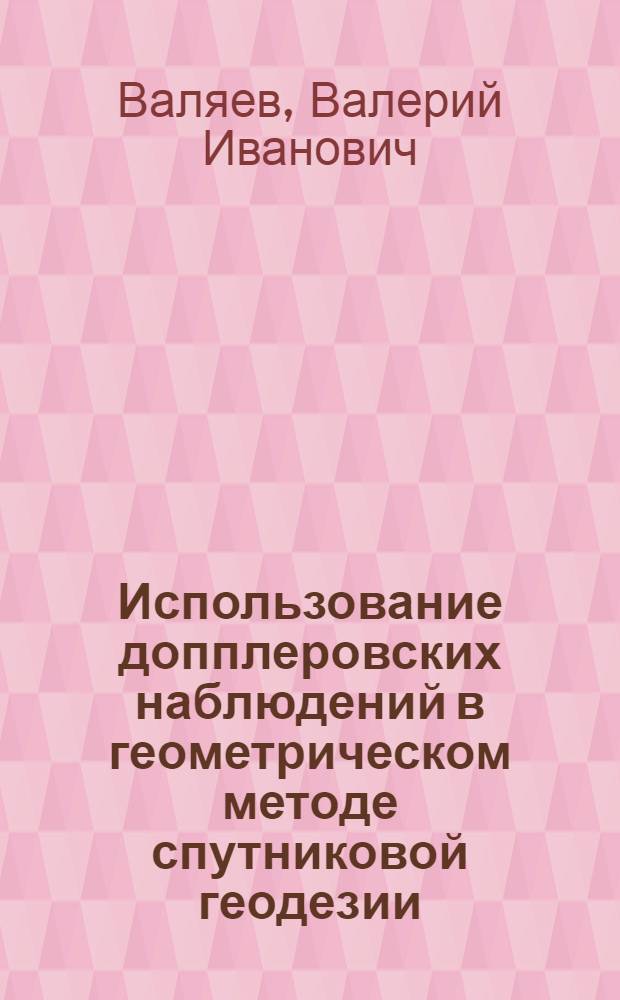 Валяев, Валерий Иванович

Использование допплеровских наблюдений в геометрическом методе спутниковой геодезии